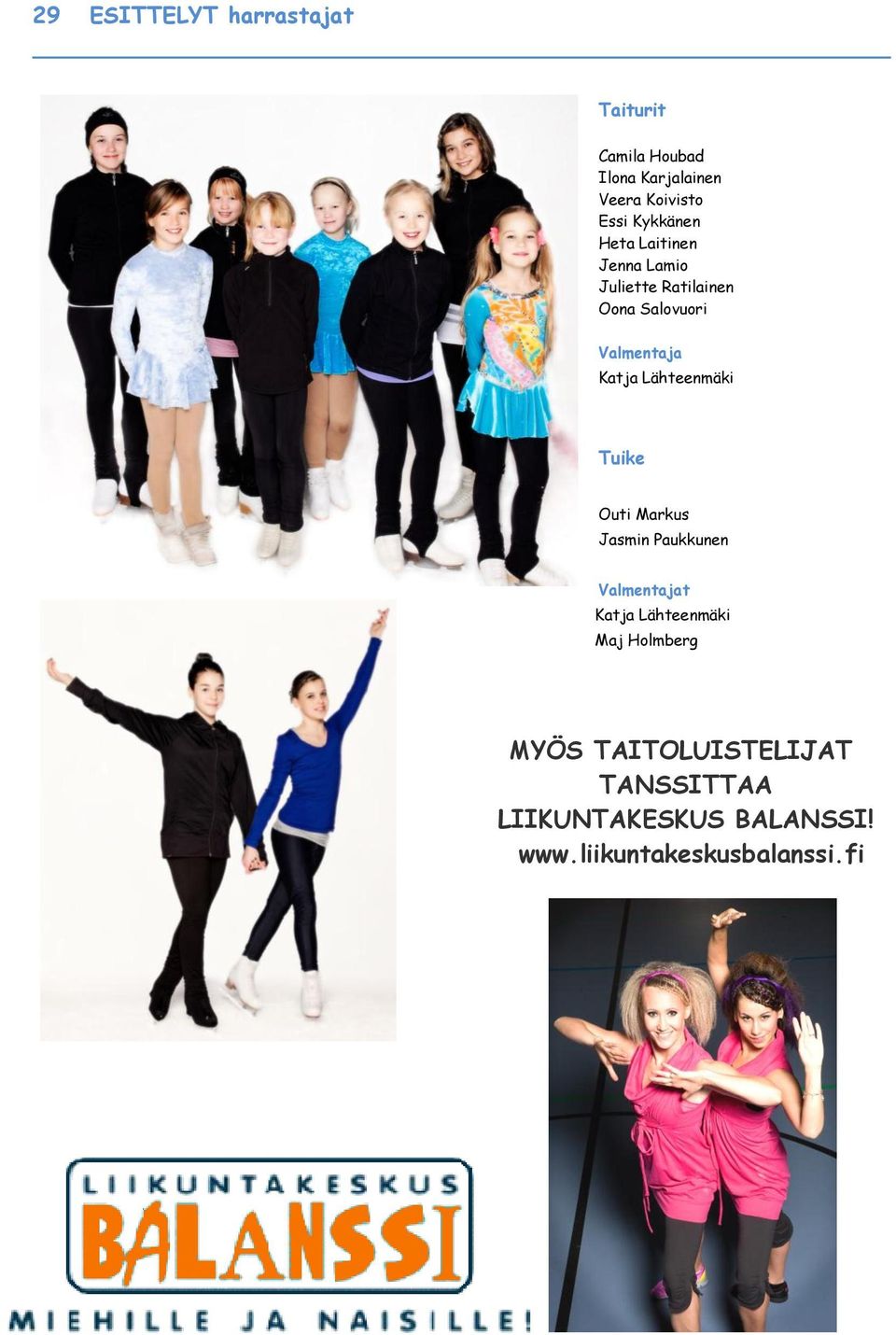 29 ESITTELYT harrastajat

Taiturit

Camila Houbad
Ilona Karjalainen
Veera Koivisto
Essi Kykkänen
Heta Laitinen
Jenna Lamio
Juliette Ratilainen
Oona Salovuori

Valmentaja
Katja Lähteenmäki

Tuike

Outi Markus
Jasmin Paukkunen

Valmentajat
Katja Lähteenmäki
Maj Holmberg

MYÖS TAITOLUISTELIJAT TANSSITTAA LIIKUNTAKESKUS BALANSSI!
www.liikuntakeskusbalanssi.fi

LIIKUNTAKESKUS
BALANSSI
MIEHILLE JA NAISILLE!